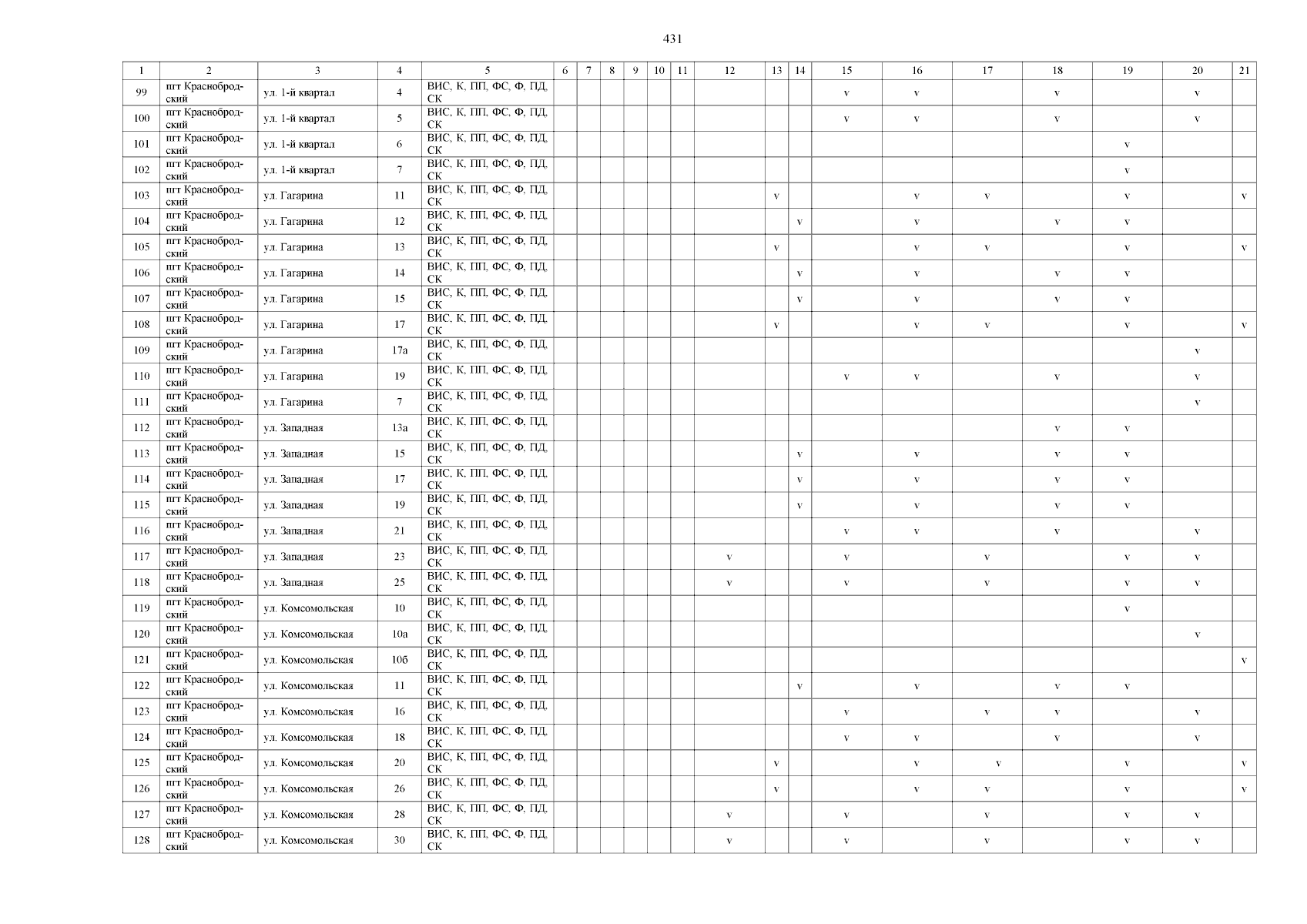 431

| 1 | 2 | 3 | 4 | 5 | 6 | 7 | 8 | 9 | 10 | 11 | 12 | 13 | 14 | 15 | 16 | 17 | 18 | 19 | 20 | 21 |
|---|---|---|---|---|---|---|---|---|---|---|---|---|---|---|---|---|---|---|---|---|
| 99 | пгт Краснобродский | ул. 1-й квартал | 4 | ВИС, К, ПП, ФС, Ф, ПД, СК | | | | | | | | | | v | v | | v | | v | |
| 100 | пгт Краснобродский | ул. 1-й квартал | 5 | ВИС, К, ПП, ФС, Ф, ПД, СК | | | | | | | | | | v | v | | v | | v | |
| 101 | пгт Краснобродский | ул. 1-й квартал | 6 | ВИС, К, ПП, ФС, Ф, ПД, СК | | | | | | | | | | | | | | v | | |
| 102 | пгт Краснобродский | ул. 1-й квартал | 7 | ВИС, К, ПП, ФС, Ф, ПД, СК | | | | | | | | | | | | | | v | | |
| 103 | пгт Краснобродский | ул. Гагарина | 11 | ВИС, К, ПП, ФС, Ф, ПД, СК | | | | | | | | v | | | v | v | | v | | v |
| 104 | пгт Краснобродский | ул. Гагарина | 12 | ВИС, К, ПП, ФС, Ф, ПД, СК | | | | | | | | | v | | v | | v | v | | |
| 105 | пгт Краснобродский | ул. Гагарина | 13 | ВИС, К, ПП, ФС, Ф, ПД, СК | | | | | | | | v | | | v | v | | v | | v |
| 106 | пгт Краснобродский | ул. Гагарина | 14 | ВИС, К, ПП, ФС, Ф, ПД, СК | | | | | | | | | v | | v | | v | v | | |
| 107 | пгт Краснобродский | ул. Гагарина | 15 | ВИС, К, ПП, ФС, Ф, ПД, СК | | | | | | | | | v | | v | | v | v | | |
| 108 | пгт Краснобродский | ул. Гагарина | 17 | ВИС, К, ПП, ФС, Ф, ПД, СК | | | | | | | | v | | | v | v | | v | | v |
| 109 | пгт Краснобродский | ул. Гагарина | 17а | ВИС, К, ПП, ФС, Ф, ПД, СК | | | | | | | | | | | | | | | v | |
| 110 | пгт Краснобродский | ул. Гагарина | 19 | ВИС, К, ПП, ФС, Ф, ПД, СК | | | | | | | | | | v | v | | v | | v | |
| 111 | пгт Краснобродский | ул. Гагарина | 7 | ВИС, К, ПП, ФС, Ф, ПД, СК | | | | | | | | | | | | | | | v | |
| 112 | пгт Краснобродский | ул. Западная | 13а | ВИС, К, ПП, ФС, Ф, ПД, СК | | | | | | | | | | | | | v | v | | |
| 113 | пгт Краснобродский | ул. Западная | 15 | ВИС, К, ПП, ФС, Ф, ПД, СК | | | | | | | | | v | | v | | v | v | | |
| 114 | пгт Краснобродский | ул. Западная | 17 | ВИС, К, ПП, ФС, Ф, ПД, СК | | | | | | | | | v | | v | | v | v | | |
| 115 | пгт Краснобродский | ул. Западная | 19 | ВИС, К, ПП, ФС, Ф, ПД, СК | | | | | | | | | v | | v | | v | v | | |
| 116 | пгт Краснобродский | ул. Западная | 21 | ВИС, К, ПП, ФС, Ф, ПД, СК | | | | | | | | | | v | v | | v | | v | |
| 117 | пгт Краснобродский | ул. Западная | 23 | ВИС, К, ПП, ФС, Ф, ПД, СК | | | | | | | v | | | v | | v | | v | v | |
| 118 | пгт Краснобродский | ул. Западная | 25 | ВИС, К, ПП, ФС, Ф, ПД, СК | | | | | | | v | | | v | | v | | v | v | |
| 119 | пгт Краснобродский | ул. Комсомольская | 10 | ВИС, К, ПП, ФС, Ф, ПД, СК | | | | | | | | | | | | | | v | | |
| 120 | пгт Краснобродский | ул. Комсомольская | 10а | ВИС, К, ПП, ФС, Ф, ПД, СК | | | | | | | | | | | | | | | v | |
| 121 | пгт Краснобродский | ул. Комсомольская | 10б | ВИС, К, ПП, ФС, Ф, ПД, СК | | | | | | | | | | | | | | | | v |
| 122 | пгт Краснобродский | ул. Комсомольская | 11 | ВИС, К, ПП, ФС, Ф, ПД, СК | | | | | | | | | v | | v | | v | v | | |
| 123 | пгт Краснобродский | ул. Комсомольская | 16 | ВИС, К, ПП, ФС, Ф, ПД, СК | | | | | | | | | | v | | v | v | | v | |
| 124 | пгт Краснобродский | ул. Комсомольская | 18 | ВИС, К, ПП, ФС, Ф, ПД, СК | | | | | | | | | | v | v | | v | | v | |
| 125 | пгт Краснобродский | ул. Комсомольская | 20 | ВИС, К, ПП, ФС, Ф, ПД, СК | | | | | | | | v | | | v | v | | v | | v |
| 126 | пгт Краснобродский | ул. Комсомольская | 26 | ВИС, К, ПП, ФС, Ф, ПД, СК | | | | | | | | v | | | v | v | | v | | v |
| 127 | пгт Краснобродский | ул. Комсомольская | 28 | ВИС, К, ПП, ФС, Ф, ПД, СК | | | | | | | v | | | v | | v | | v | v | |
| 128 | пгт Краснобродский | ул. Комсомольская | 30 | ВИС, К, ПП, ФС, Ф, ПД, СК | | | | | | | v | | | v | | v | | v | v | |